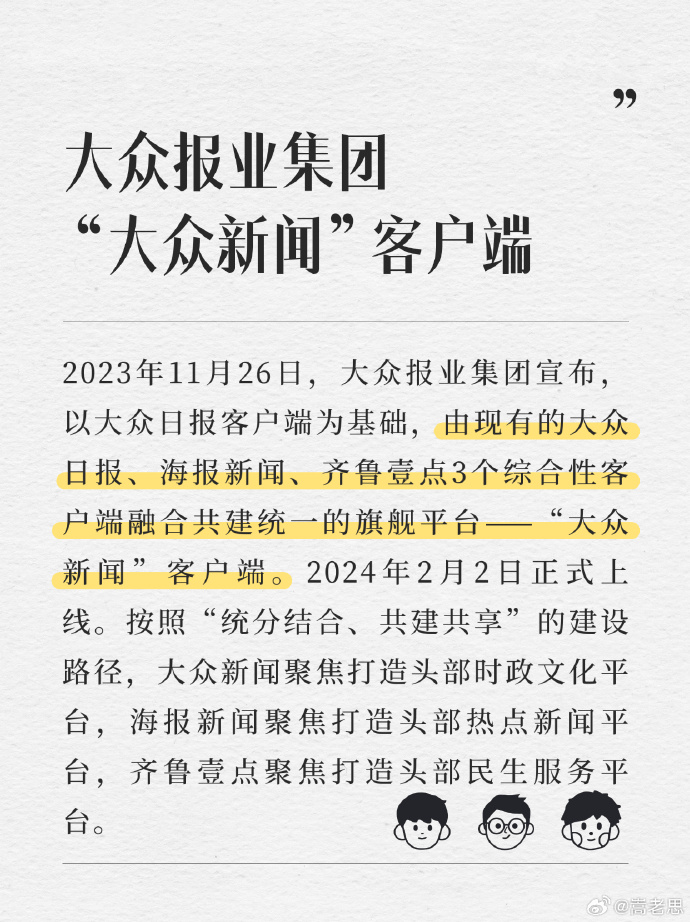 ”

大众报业集团
“大众新闻”客户端

2023年11月26日，大众报业集团宣布，以大众日报客户端为基础，由现有的大众日报、海报新闻、齐鲁壹点3个综合性客户端融合共建统一的旗舰平台——“大众新闻”客户端。2024年2月2日正式上线。按照“统分结合、共建共享”的建设路径，大众新闻聚焦打造头部时政文化平台，海报新闻聚焦打造头部热点新闻平台，齐鲁壹点聚焦打造头部民生服务平台。

@高老思